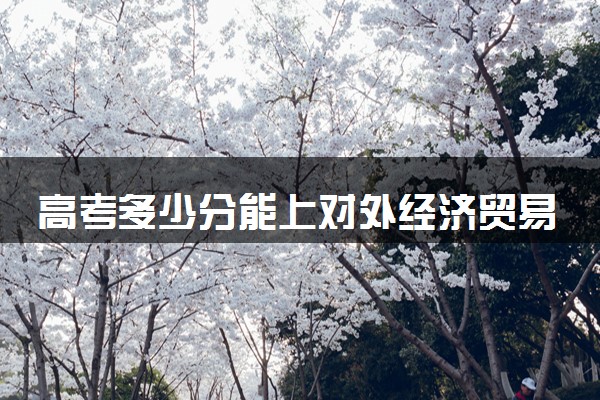 高考多少分能上对外经济贸易